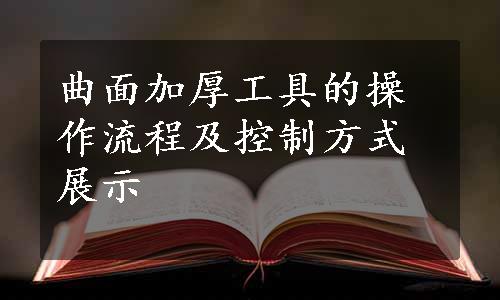 曲面加厚工具的操作流程及控制方式展示